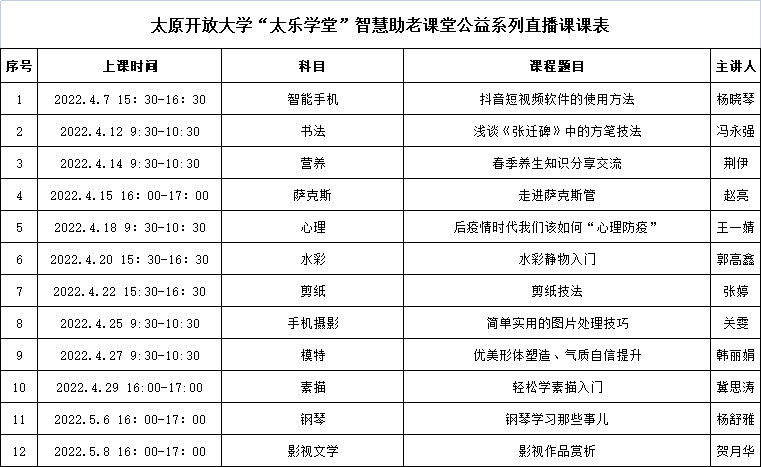 太原开放大学“太乐学堂”智慧助老课堂公益系列直播课课表

| 序号 | 上课时间 | 科目 | 课程题目 | 主讲人 |
|---|---|---|---|---|
| 1 | 2022.4.7 15：30-16：30 | 智能手机 | 抖音短视频软件的使用方法 | 杨晓琴 |
| 2 | 2022.4.12 9:30-10:30 | 书法 | 浅谈《张迁碑》中的方笔技法 | 冯永强 |
| 3 | 2022.4.14 9:30-10:30 | 营养 | 春季养生知识分享交流 | 荆伊 |
| 4 | 2022.4.15 16：00-17：00 | 萨克斯 | 走进萨克斯管 | 赵亮 |
| 5 | 2022.4.18 9：30-10：30 | 心理 | 后疫情时代我们该如何“心理防疫” | 王一婧 |
| 6 | 2022.4.20 15：30-16：30 | 水彩 | 水彩静物入门 | 郭高鑫 |
| 7 | 2022.4.22 15:30-16：30 | 剪纸 | 剪纸技法 | 张婷 |
| 8 | 2022.4.25 9:30-10:30 | 手机摄影 | 简单实用的图片处理技巧 | 关雯 |
| 9 | 2022.4.27 9:30-10:30 | 模特 | 优美形体塑造、气质自信提升 | 韩丽娟 |
| 10 | 2022.4.29 16:00-17:00 | 素描 | 轻松学素描入门 | 冀思涛 |
| 11 | 2022.5.6 16：00-17：00 | 钢琴 | 钢琴学习那些事儿 | 杨舒雅 |
| 12 | 2022.5.8 16：00-17：00 | 影视文学 | 影视作品赏析 | 贺月华 |